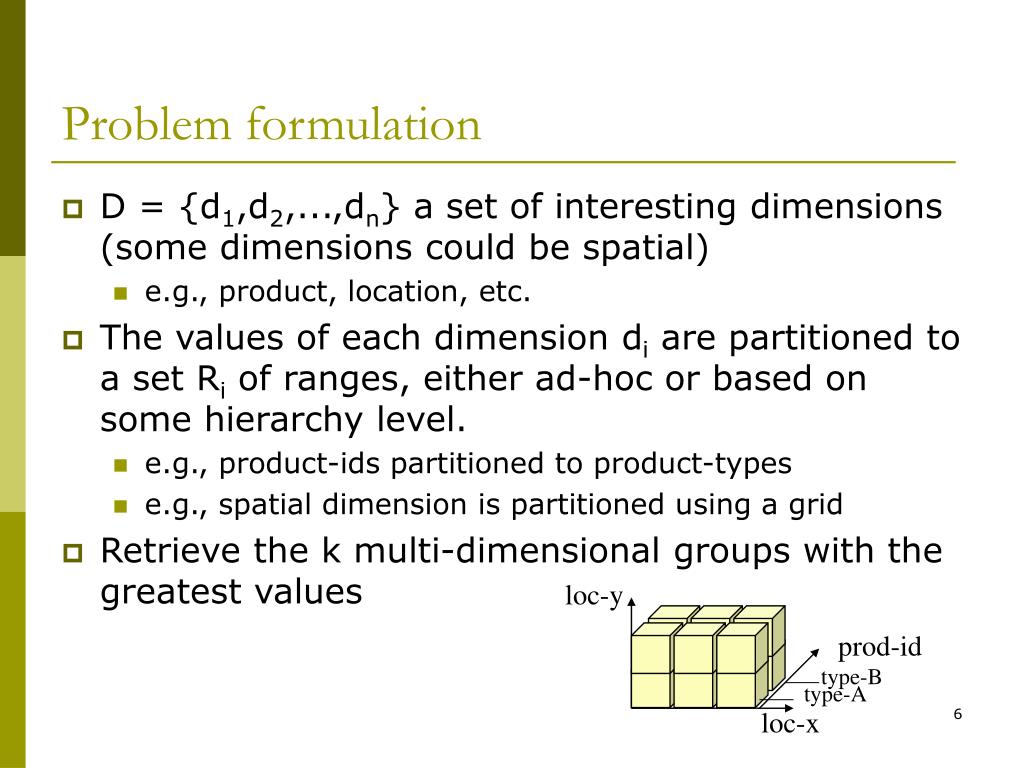 Problem formulation

D = {$d_1$,$d_2$,...,$d_n$} a set of interesting dimensions (some dimensions could be spatial)

e.g., product, location, etc.

The values of each dimension $d_i$ are partitioned to a set $R_i$ of ranges, either ad-hoc or based on some hierarchy level.

e.g., product-ids partitioned to product-types

e.g., spatial dimension is partitioned using a grid

Retrieve the k multi-dimensional groups with the greatest values

loc-y
prod-id
type-B
type-A
loc-x

6